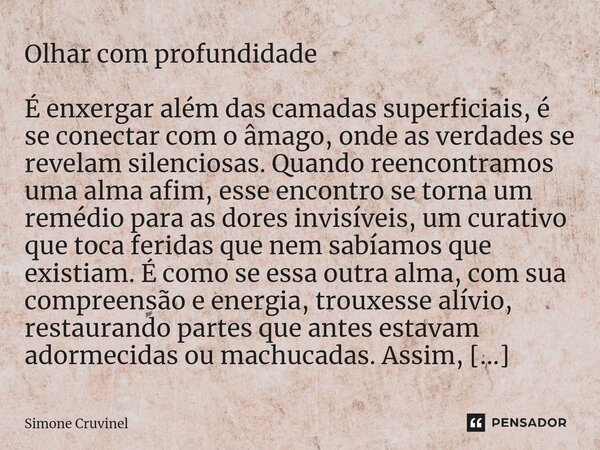 Olhar com profundidade

É enxergar além das camadas superficiais, é se conectar com o âmago, onde as verdades se revelam silenciosas. Quando reencontramos uma alma afim, esse encontro se torna um remédio para as dores invisíveis, um curativo que toca feridas que nem sabíamos que existiam. É como se essa outra alma, com sua compreensão e energia, trouxesse alívio, restaurando partes que antes estavam adormecidas ou machucadas. Assim, [...]

Simone Cruvinel

PENSADOR